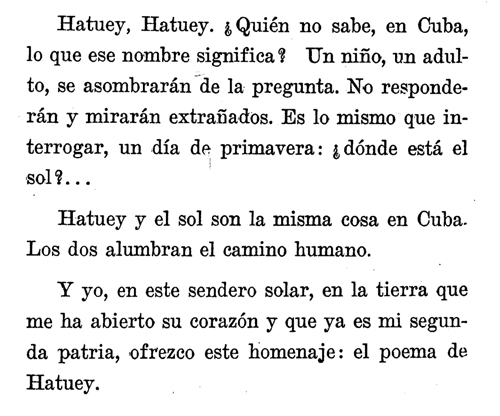 Hatuey, Hatuey. ¿Quién no sabe, en Cuba, lo que ese nombre significa? Un niño, un adulto, se asombrarán de la pregunta. No responderán y mirarán extrañados. Es lo mismo que interrogar, un día de primavera: ¿dónde está el sol?...

Hatuey y el sol son la misma cosa en Cuba. Los dos alumbran el camino humano.

Y yo, en este sendero solar, en la tierra que me ha abierto su corazón y que ya es mi segunda patria, ofrezco este homenaje: el poema de Hatuey.